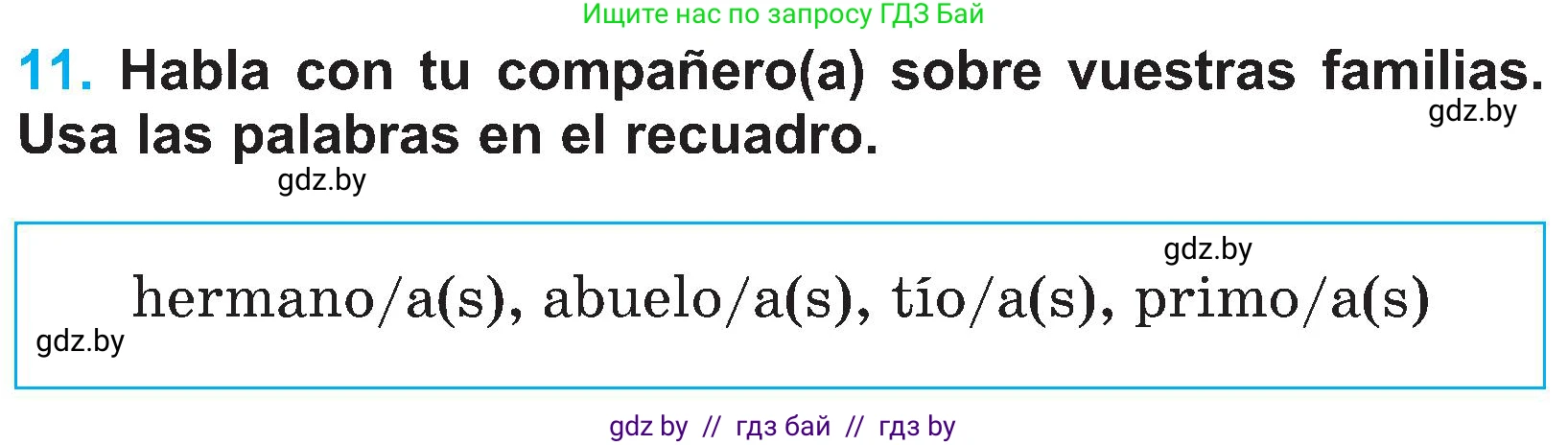 Ищите нас по запросу ГДЗ Бай

11. Habla con tu compañero(a) sobre vuestras familias. Usa las palabras en el recuadro.

gdz.by

gdz.by

gdz.by

hermano/a(s), abuelo/a(s), tío/a(s), primo/a(s)

gdz.by

gdz by // гдз бай // гдз by